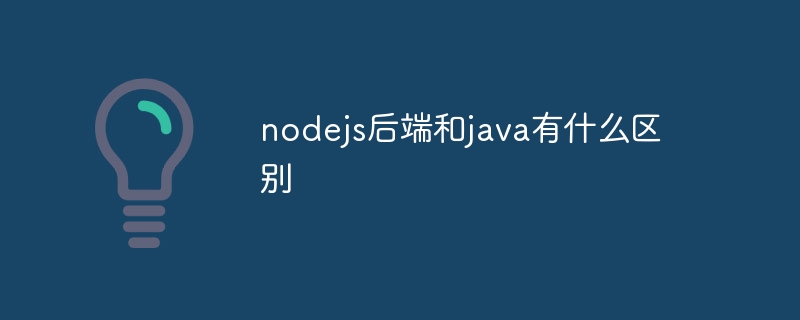 nodejs后端和java有什么区别